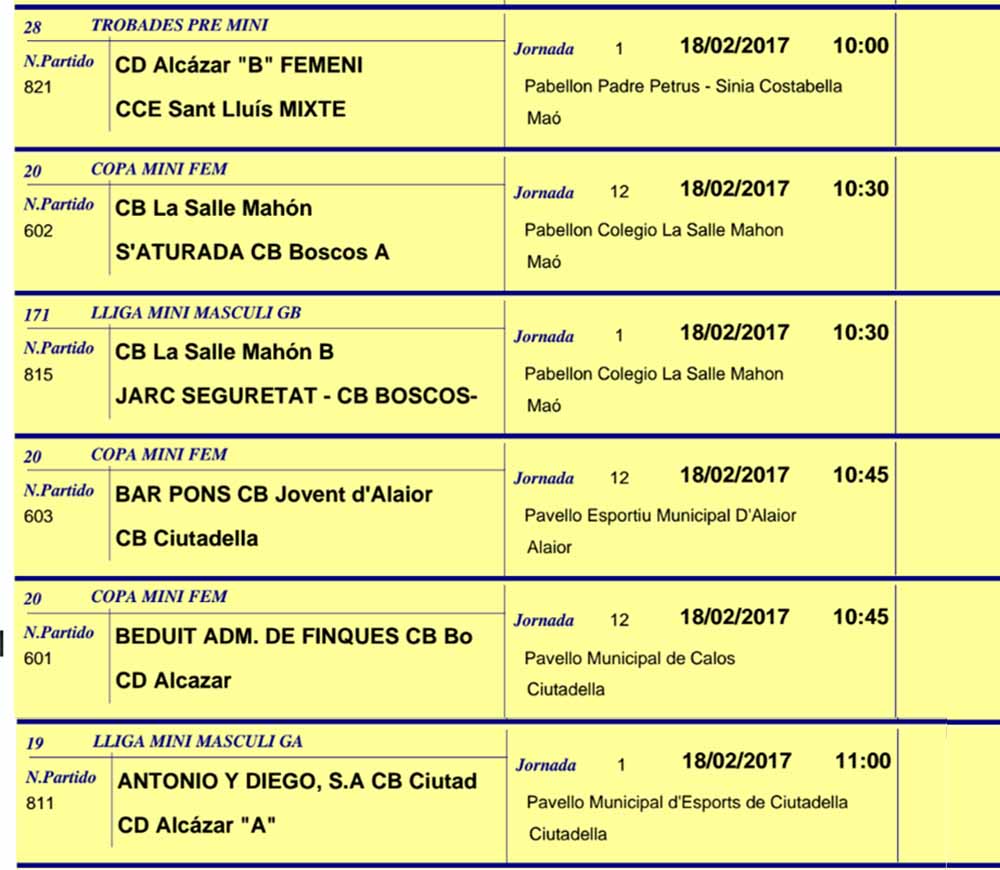 28 TROBADES PRE MINI

N.Partido
821

CD Alcázar "B" FEMENI

CCE Sant Lluís MIXTE

Jornada 1 18/02/2017 10:00

Pabellon Padre Petrus - Sinia Costabella

Maó

20 COPA MINI FEM

N.Partido
602

CB La Salle Mahón

S'ATURADA CB Boscos A

Jornada 12 18/02/2017 10:30

Pabellon Colegio La Salle Mahon

Maó

171 LLIGA MINI MASCULI GB

N.Partido
815

CB La Salle Mahón B

JARC SEGURETAT - CB BOSCOS-

Jornada 1 18/02/2017 10:30

Pabellon Colegio La Salle Mahon

Maó

20 COPA MINI FEM

N.Partido
603

BAR PONS CB Jovent d'Alaior

CB Ciutadella

Jornada 12 18/02/2017 10:45

Pavello Esportiu Municipal D'Alaior

Alaior

20 COPA MINI FEM

N.Partido
601

BEDUIT ADM. DE FINQUES CB Bo

CD Alcazar

Jornada 12 18/02/2017 10:45

Pavello Municipal de Calos

Ciutadella

19 LLIGA MINI MASCULI GA

N.Partido
811

ANTONIO Y DIEGO, S.A CB Ciutad

CD Alcázar "A"

Jornada 1 18/02/2017 11:00

Pavello Municipal d'Esports de Ciutadella

Ciutadella